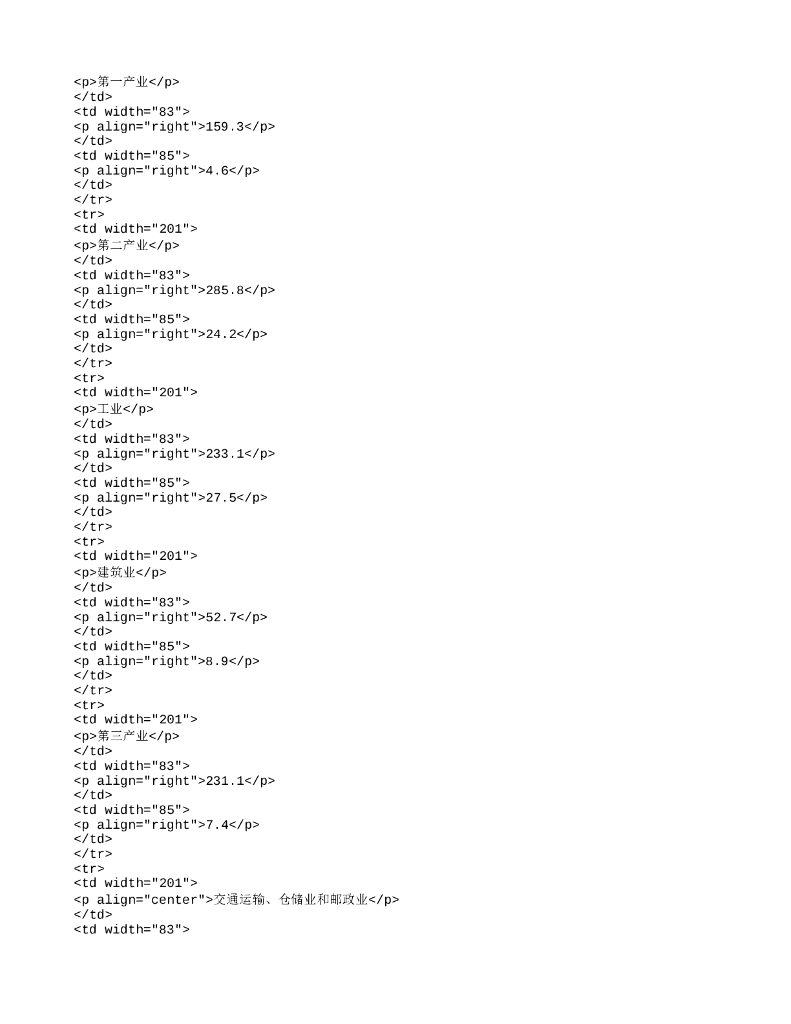 <p>第一产业</p>
</td>
<td width="83">
<p align="right">159.3</p>
</td>
<td width="85">
<p align="right">4.6</p>
</td>
</tr>
<tr>
<td width="201">
<p>第二产业</p>
</td>
<td width="83">
<p align="right">285.8</p>
</td>
<td width="85">
<p align="right">24.2</p>
</td>
</tr>
<tr>
<td width="201">
<p>工业</p>
</td>
<td width="83">
<p align="right">233.1</p>
</td>
<td width="85">
<p align="right">27.5</p>
</td>
</tr>
<tr>
<td width="201">
<p>建筑业</p>
</td>
<td width="83">
<p align="right">52.7</p>
</td>
<td width="85">
<p align="right">8.9</p>
</td>
</tr>
<tr>
<td width="201">
<p>第三产业</p>
</td>
<td width="83">
<p align="right">231.1</p>
</td>
<td width="85">
<p align="right">7.4</p>
</td>
</tr>
<tr>
<td width="201">
<p align="center">交通运输、仓储业和邮政业</p>
</td>
<td width="83">